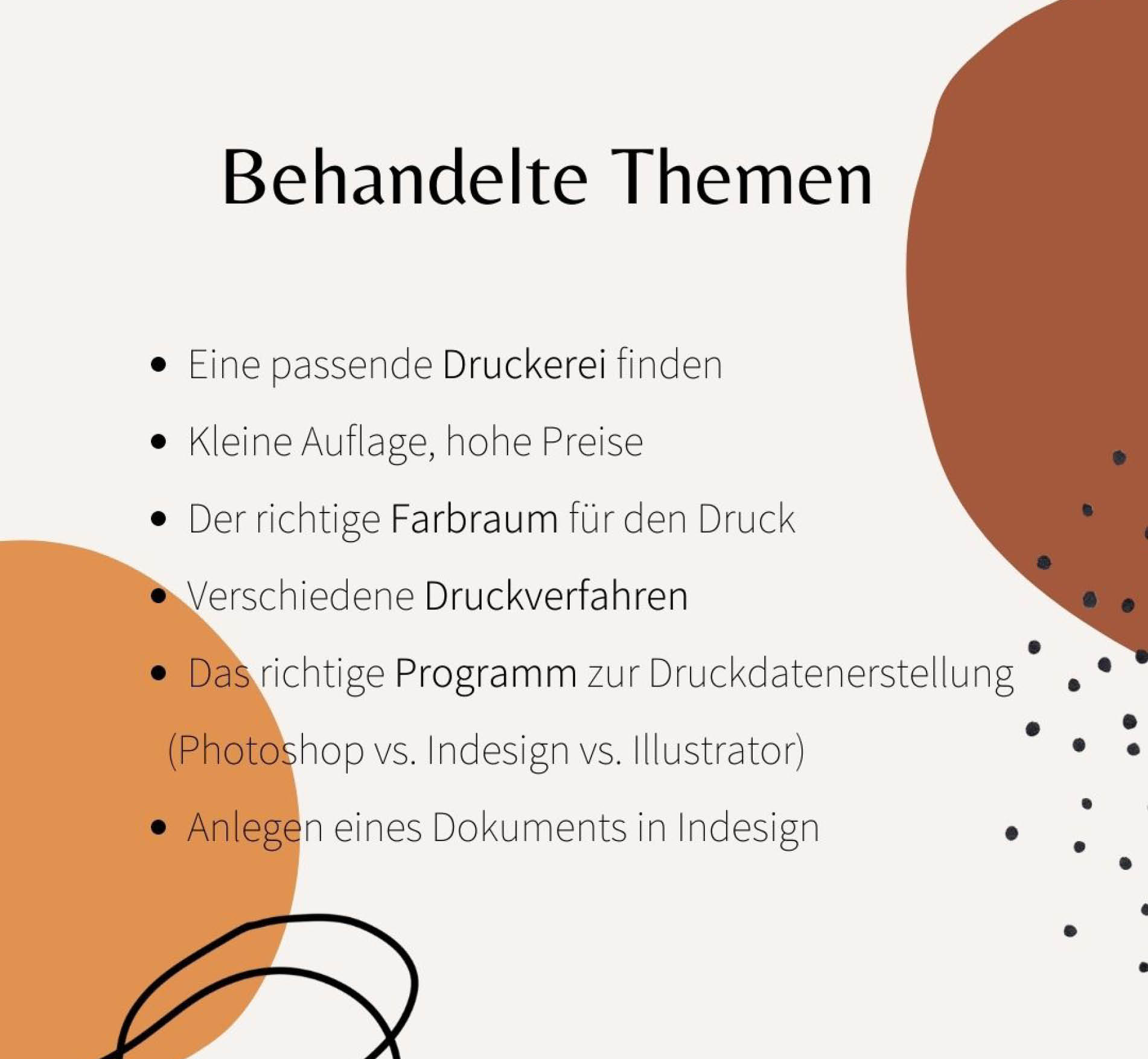 Behandelte Themen

• Eine passende Druckerei finden

• Kleine Auflage, hohe Preise

• Der richtige Farbraum für den Druck

• Verschiedene Druckverfahren

• Das richtige Programm zur Druckdatenerstellung (Photoshop vs. Indesign vs. Illustrator)

• Anlegen eines Dokuments in Indesign